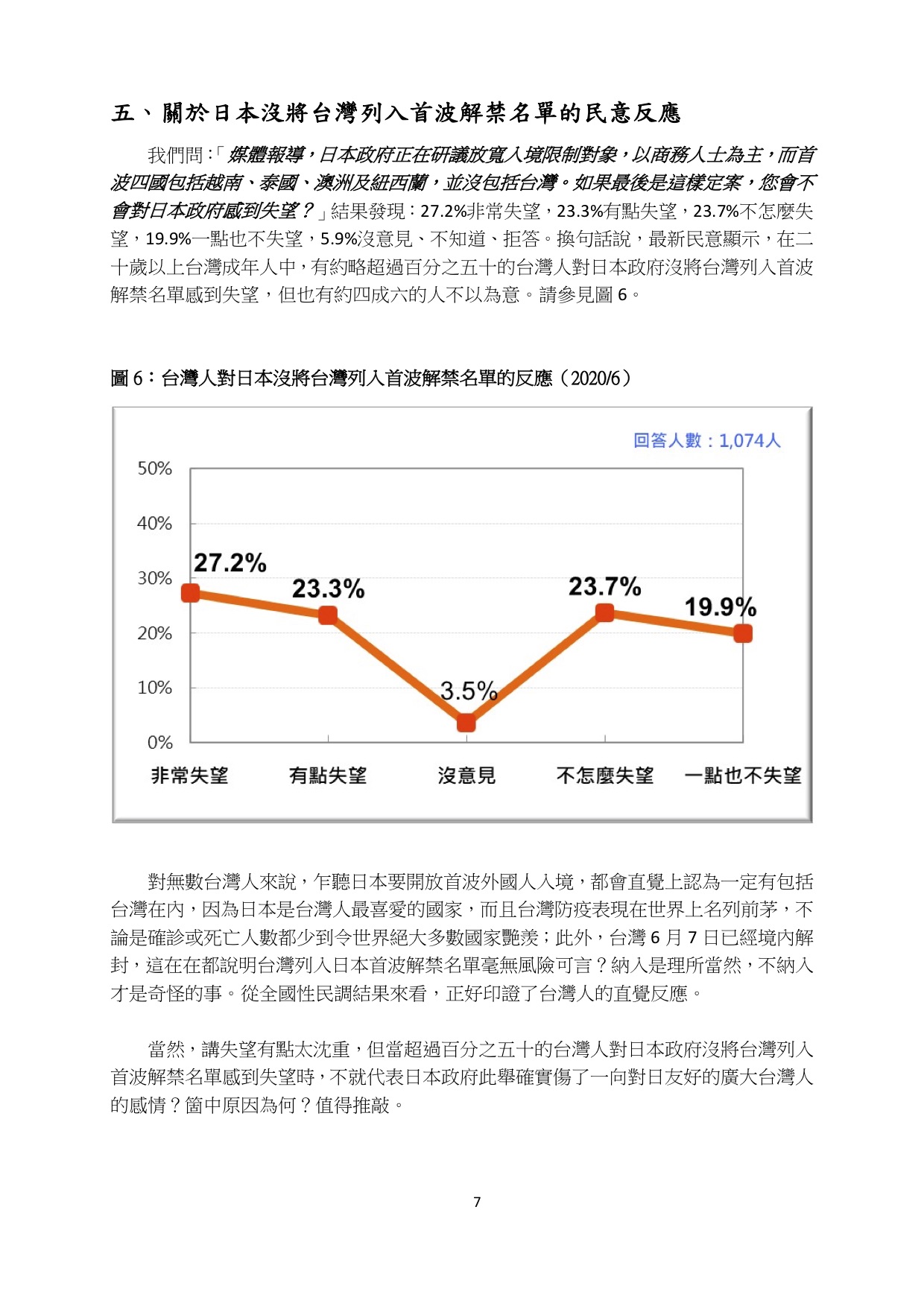 五、關於日本沒將台灣列入首波解禁名單的民意反應

我們問：「媒體報導，日本政府正在研議放寬入境限制對象，以商務人士為主，而首波四國包括越南、泰國、澳洲及紐西蘭，並沒包括台灣。如果最後是這樣定案，您會不會對日本政府感到失望？」結果發現：27.2%非常失望，23.3%有點失望，23.7%不怎麼失望，19.9%一點也不失望，5.9%沒意見、不知道、拒答。換句話說，最新民意顯示，在二十歲以上台灣成年人中，有約略超過百分之五十的台灣人對日本政府沒將台灣列入首波解禁名單感到失望，但也有約四成六的人不以為意。請參見圖 6。

圖 6：台灣人對日本沒將台灣列入首波解禁名單的反應（2020/6）

回答人數：1,074人

50%
40%
30%
20%
10%
0%

27.2%
23.3%
3.5%
23.7%
19.9%

非常失望 有點失望 沒意見 不怎麼失望 一點也不失望

對無數台灣人來說，乍聽日本要開放首波外國人入境，都會直覺上認為一定有包括台灣在內，因為日本是台灣人最喜愛的國家，而且台灣防疫表現在世界上名列前茅，不論是確診或死亡人數都少到令世界絕大多數國家艷羨；此外，台灣 6 月 7 日已經境內解封，這在在都說明台灣列入日本首波解禁名單毫無風險可言？納入是理所當然，不納入才是奇怪的事。從全國性民調結果來看，正好印證了台灣人的直覺反應。

當然，講失望有點太沈重，但當超過百分之五十的台灣人對日本政府沒將台灣列入首波解禁名單感到失望時，不就代表日本政府此舉確實傷了一向對日友好的廣大台灣人的感情？箇中原因為何？值得推敲。

7